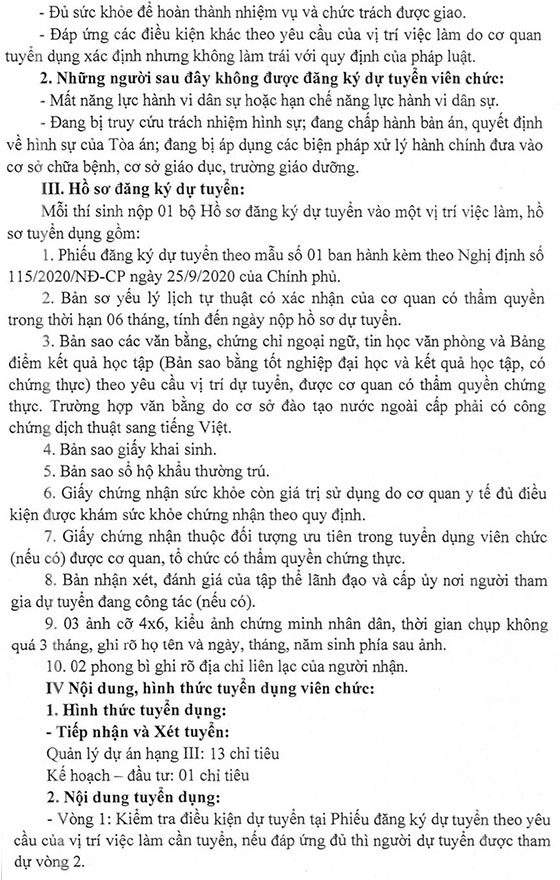 - Đủ sức khỏe để hoàn thành nhiệm vụ và chức trách được giao.

- Đáp ứng các điều kiện khác theo yêu cầu của vị trí việc làm do cơ quan tuyển dụng xác định nhưng không làm trái với quy định của pháp luật.

2. Những người sau đây không được đăng ký dự tuyển viên chức:

- Mất năng lực hành vi dân sự hoặc hạn chế năng lực hành vi dân sự.

- Đang bị truy cứu trách nhiệm hình sự; đang chấp hành bản án, quyết định về hình sự của Tòa án; đang bị áp dụng các biện pháp xử lý hành chính đưa vào cơ sở chữa bệnh, cơ sở giáo dục, trường giáo dưỡng.

III. Hồ sơ đăng ký dự tuyển:

Mỗi thí sinh nộp 01 bộ Hồ sơ đăng ký dự tuyển vào một vị trí việc làm, hồ sơ tuyển dụng gồm:

1. Phiếu đăng ký dự tuyển theo mẫu số 01 ban hành kèm theo Nghị định số 115/2020/NĐ-CP ngày 25/9/2020 của Chính phủ.

2. Bản sơ yếu lý lịch tự thuật có xác nhận của cơ quan có thẩm quyền trong thời hạn 06 tháng, tính đến ngày nộp hồ sơ dự tuyển.

3. Bản sao các văn bằng, chứng chỉ ngoại ngữ, tin học văn phòng và Bảng điểm kết quả học tập (Bản sao bằng tốt nghiệp đại học và kết quả học tập, có chứng thực) theo yêu cầu vị trí dự tuyển, được cơ quan có thẩm quyền chứng thực. Trường hợp văn bằng do cơ sở đào tạo nước ngoài cấp phải có công chứng dịch thuật sang tiếng Việt.

4. Bản sao giấy khai sinh.

5. Bản sao sổ hộ khẩu thường trú.

6. Giấy chứng nhận sức khỏe còn giá trị sử dụng do cơ quan y tế đủ điều kiện được khám sức khỏe chứng nhận theo quy định.

7. Giấy chứng nhận thuộc đối tượng ưu tiên trong tuyển dụng viên chức (nếu có) được cơ quan, tổ chức có thẩm quyền chứng thực.

8. Bản nhận xét, đánh giá của tập thể lãnh đạo và cấp ủy nơi người tham gia dự tuyển đang công tác (nếu có).

9. 03 ảnh cỡ 4x6, kiểu ảnh chứng minh nhân dân, thời gian chụp không quá 3 tháng, ghi rõ họ tên và ngày, tháng, năm sinh phía sau ảnh.

10. 02 phong bì ghi rõ địa chỉ liên lạc của người nhận.

IV Nội dung, hình thức tuyển dụng viên chức:

1. Hình thức tuyển dụng:

- Tiếp nhận và Xét tuyển:

Quản lý dự án hạng III: 13 chỉ tiêu

Kế hoạch – đầu tư: 01 chỉ tiêu

2. Nội dung tuyển dụng:

- Vòng 1: Kiểm tra điều kiện dự tuyển tại Phiếu đăng ký dự tuyển theo yêu cầu của vị trí việc làm cần tuyển, nếu đáp ứng đủ thì người dự tuyển được tham dự vòng 2.